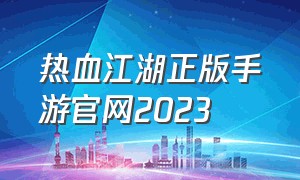 热血江湖正版手游官网2023